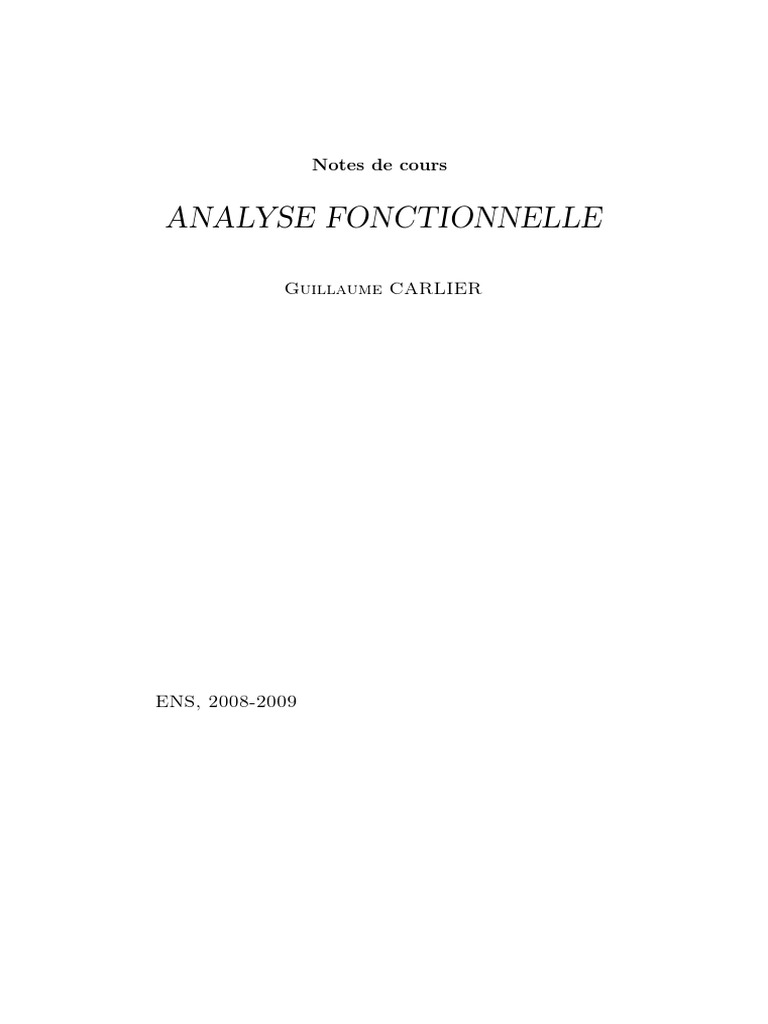 Notes de cours

ANALYSE FONCTIONNELLE

Guillaume CARLIER

ENS, 2008-2009